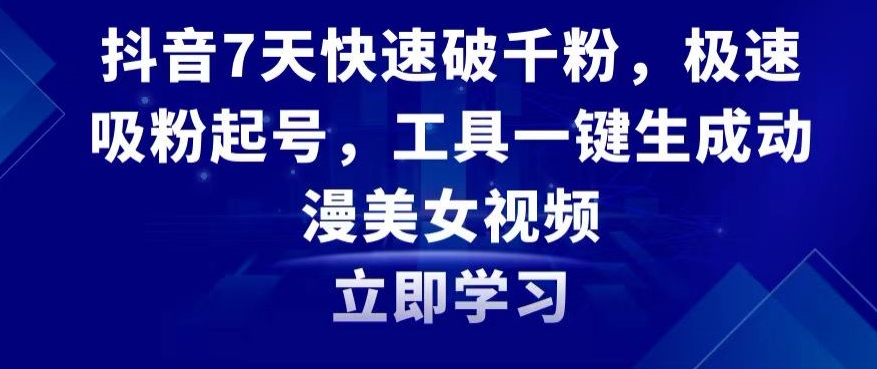 抖音7天快速破千粉，极速吸粉起号，工具一键生成动漫美女视频

立即学习